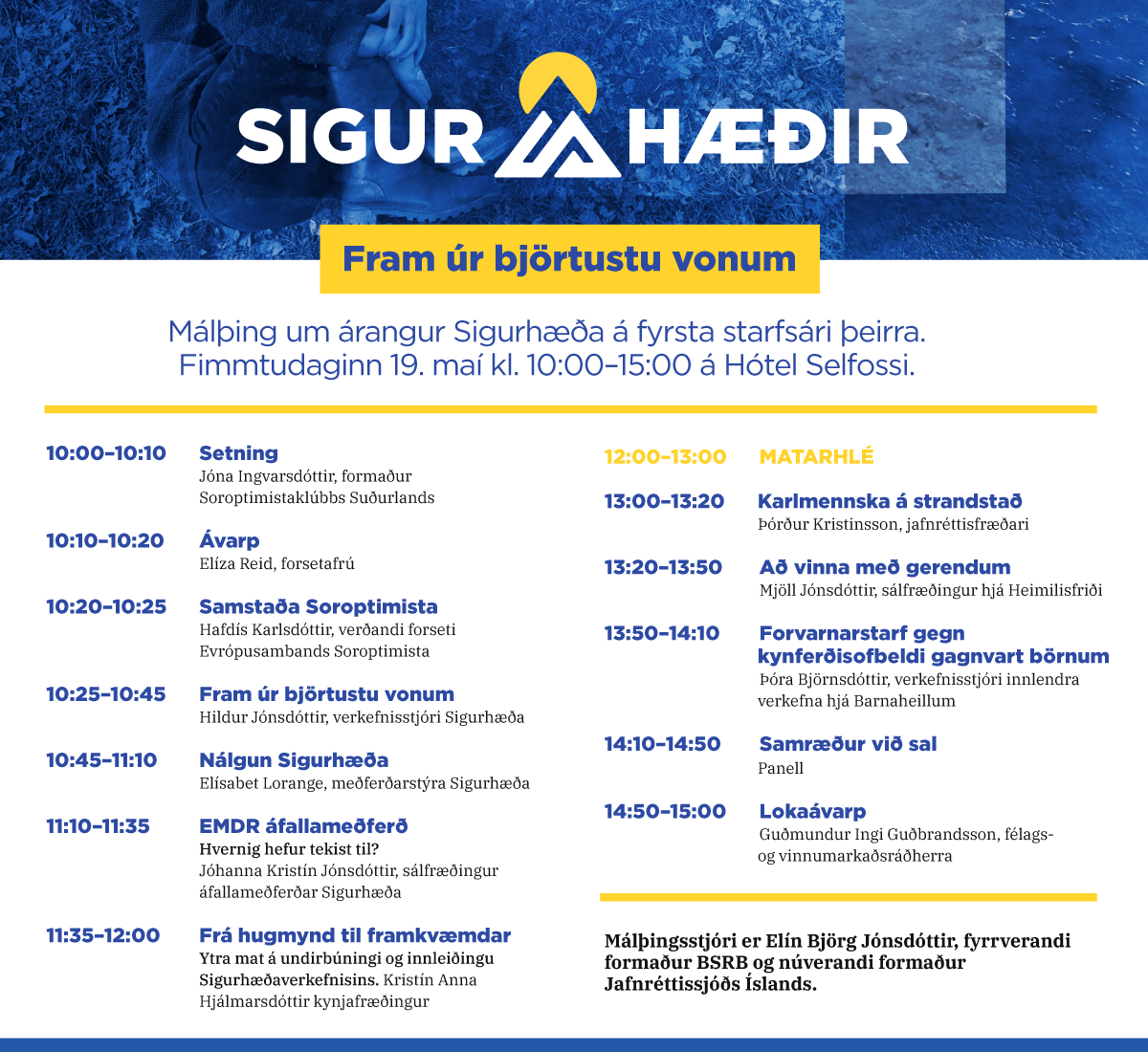 SIGUR HÆÐIR

Fram úr björtustu vonum

Málþing um árangur Sigurhæða á fyrsta starfsári þeirra. Fimmtudaginn 19. maí kl. 10:00–15:00 á Hótel Selfossi.

10:00–10:10 Setning
Jóna Ingvarsdóttir, formaður Soroptimistaklúbbs Suðurlands

10:10–10:20 Ávarp
Elíza Reid, forsetafrú

10:20–10:25 Samstaða Soroptimista
Hafdís Karlsdóttir, verðandi forseti Evrópusambands Soroptimista

10:25–10:45 Fram úr björtustu vonum
Hildur Jónsdóttir, verkefnisstjóri Sigurhæða

10:45–11:10 Nálgun Sigurhæða
Elísabet Lorange, meðferðarstýra Sigurhæða

11:10–11:35 EMDR áfallameðferð
Hvernig hefur tekist til?
Jóhanna Kristín Jónsdóttir, sálfræðingur áfallameðferðar Sigurhæða

11:35–12:00 Frá hugmynd til framkvæmdar
Ytra mat á undirbúningi og innleiðingu Sigurhæðaverkefnisins. Kristín Anna Hjálmarsdóttir kynjafræðingur

12:00–13:00 MATARHLÉ

13:00–13:20 Karlmennska á strandstað
Þórður Kristinsson, jafnréttisfræðari

13:20–13:50 Að vinna með gerendum
Mjöll Jónsdóttir, sálfræðingur hjá Heimilisfriði

13:50–14:10 Forvarnarstarf gegn kynferðisofbeldi gagnvart börnum
Þóra Björnsdóttir, verkefnisstjóri innlendra verkefna hjá Barnaheillum

14:10–14:50 Samræður við sal
Panell

14:50–15:00 Lokaávarp
Guðmundur Ingi Guðbrandsson, félags- og vinnumarkaðsráðherra

Málþingsstjóri er Elín Björg Jónsdóttir, fyrrverandi formaður BSRB og núverandi formaður Jafnréttissjóðs Íslands.